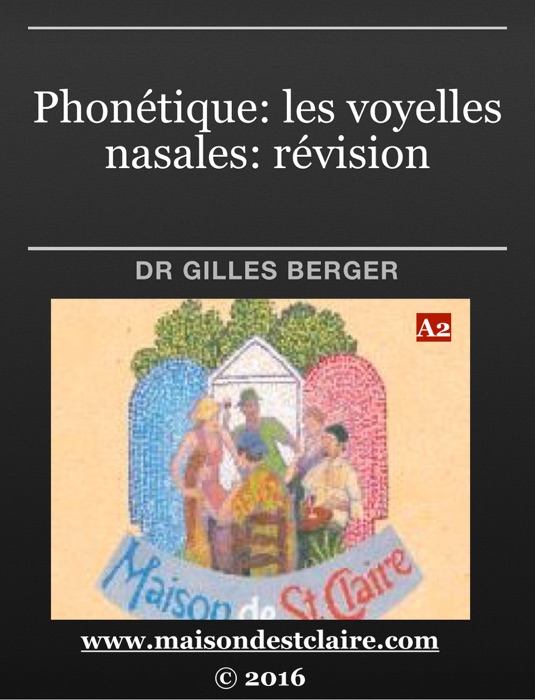 Phonétique: les voyelles nasales: révision

DR GILLES BERGER

A2

Maison de St Claire

www.maisondestclaire.com

© 2016